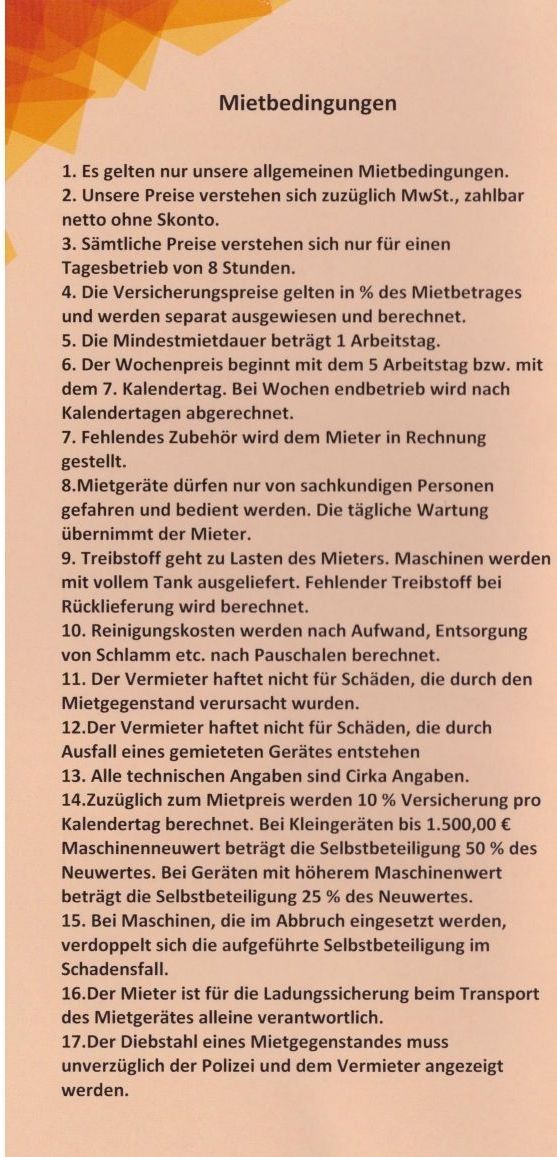 Mietbedingungen

1. Es gelten nur unsere allgemeinen Mietbedingungen.
2. Unsere Preise verstehen sich zuzüglich MwSt., zahlbar netto ohne Skonto.
3. Sämtliche Preise verstehen sich nur für einen Tagesbetrieb von 8 Stunden.
4. Die Versicherungspreise gelten in % des Mietbetrages und werden separat ausgewiesen und berechnet.
5. Die Mindestmietdauer beträgt 1 Arbeitstag.
6. Der Wochenpreis beginnt mit dem 5 Arbeitstag bzw. mit dem 7. Kalendertag. Bei Wochen endbetrieb wird nach Kalendertagen abgerechnet.
7. Fehlendes Zubehör wird dem Mieter in Rechnung gestellt.
8.Mietgeräte dürfen nur von sachkundigen Personen gefahren und bedient werden. Die tägliche Wartung übernimmt der Mieter.
9. Treibstoff geht zu Lasten des Mieters. Maschinen werden mit vollem Tank ausgeliefert. Fehlender Treibstoff bei Rücklieferung wird berechnet.
10. Reinigungskosten werden nach Aufwand, Entsorgung von Schlamm etc. nach Pauschalen berechnet.
11. Der Vermieter haftet nicht für Schäden, die durch den Mietgegenstand verursacht wurden.
12.Der Vermieter haftet nicht für Schäden, die durch Ausfall eines gemieteten Gerätes entstehen
13. Alle technischen Angaben sind Cirka Angaben.
14.Zuzüglich zum Mietpreis werden 10 % Versicherung pro Kalendertag berechnet. Bei Kleingeräten bis 1.500,00 € Maschinenneuwert beträgt die Selbstbeteiligung 50 % des Neuwertes. Bei Geräten mit höherem Maschinenwert beträgt die Selbstbeteiligung 25 % des Neuwertes.
15. Bei Maschinen, die im Abbruch eingesetzt werden, verdoppelt sich die aufgeführte Selbstbeteiligung im Schadensfall.
16.Der Mieter ist für die Ladungssicherung beim Transport des Mietgerätes alleine verantwortlich.
17.Der Diebstahl eines Mietgegenstandes muss unverzüglich der Polizei und dem Vermieter angezeigt werden.